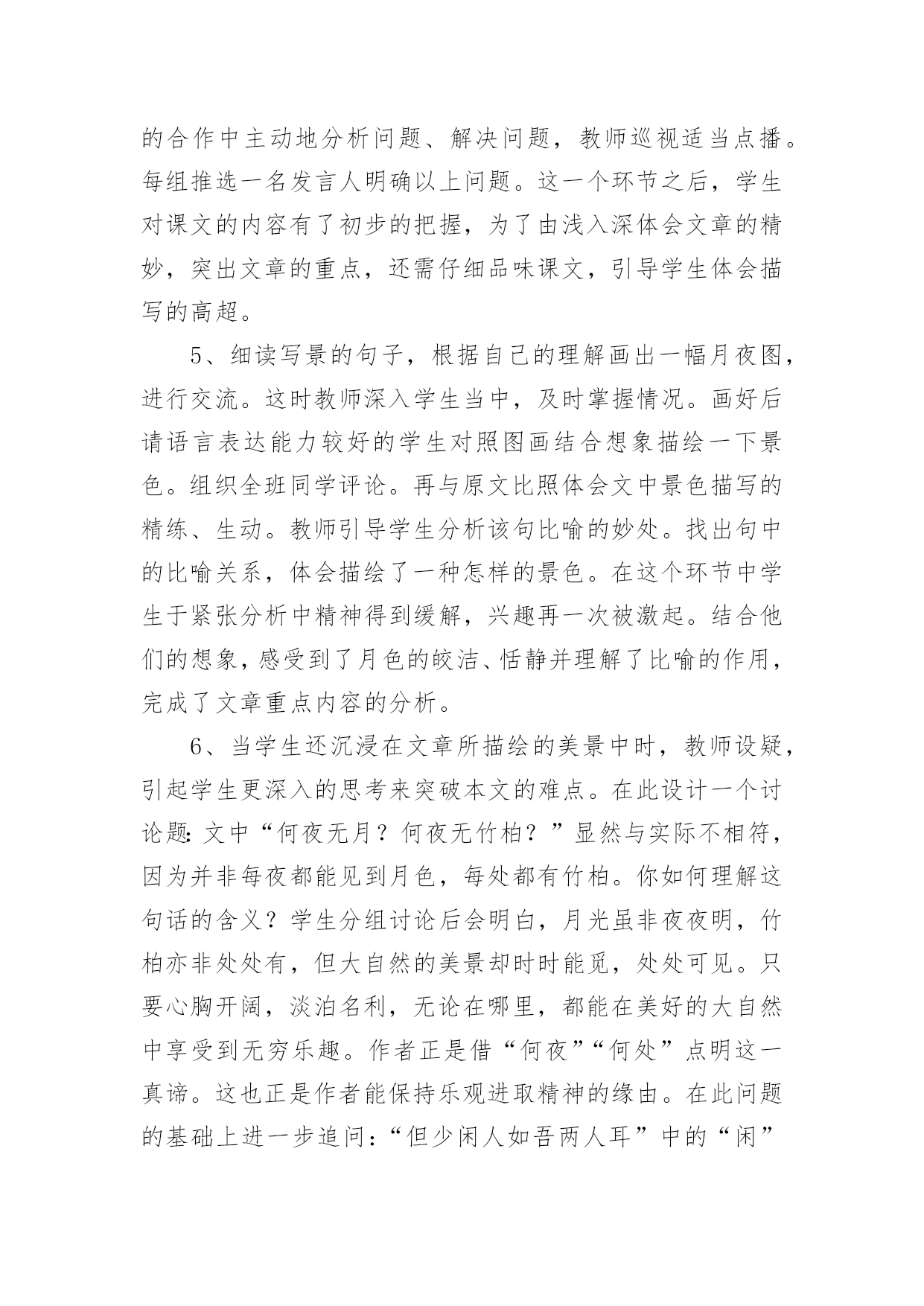 的合作中主动地分析问题、解决问题，教师巡视适当点播。每组推选一名发言人明确以上问题。这一个环节之后，学生对课文的内容有了初步的把握，为了由浅入深体会文章的精妙，突出文章的重点，还需仔细品味课文，引导学生体会描写的高超。

5、细读写景的句子，根据自己的理解画出一幅月夜图，进行交流。这时教师深入学生当中，及时掌握情况。画好后请语言表达能力较好的学生对照图画结合想象描绘一下景色。组织全班同学评论。再与原文比照体会文中景色描写的精练、生动。教师引导学生分析该句比喻的妙处。找出句中的比喻关系，体会描绘了一种怎样的景色。在这个环节中学生于紧张分析中精神得到缓解，兴趣再一次被激起。结合他们的想象，感受到了月色的皎洁、恬静并理解了比喻的作用，完成了文章重点内容的分析。

6、当学生还沉浸在文章所描绘的美景中时，教师设疑，引起学生更深入的思考来突破本文的难点。在此设计一个讨论题：文中“何夜无月？何夜无竹柏？”显然与实际不相符，因为并非每夜都能见到月色，每处都有竹柏。你如何理解这句话的含义？学生分组讨论后会明白，月光虽非夜夜明，竹柏亦非处处有，但大自然的美景却时时能觅，处处可见。只要心胸开阔，淡泊名利，无论在哪里，都能在美好的大自然中享受到无穷乐趣。作者正是借“何夜”“何处”点明这一真谛。这也正是作者能保持乐观进取精神的缘由。在此问题的基础上进一步追问：“但少闲人如吾两人耳”中的“闲”